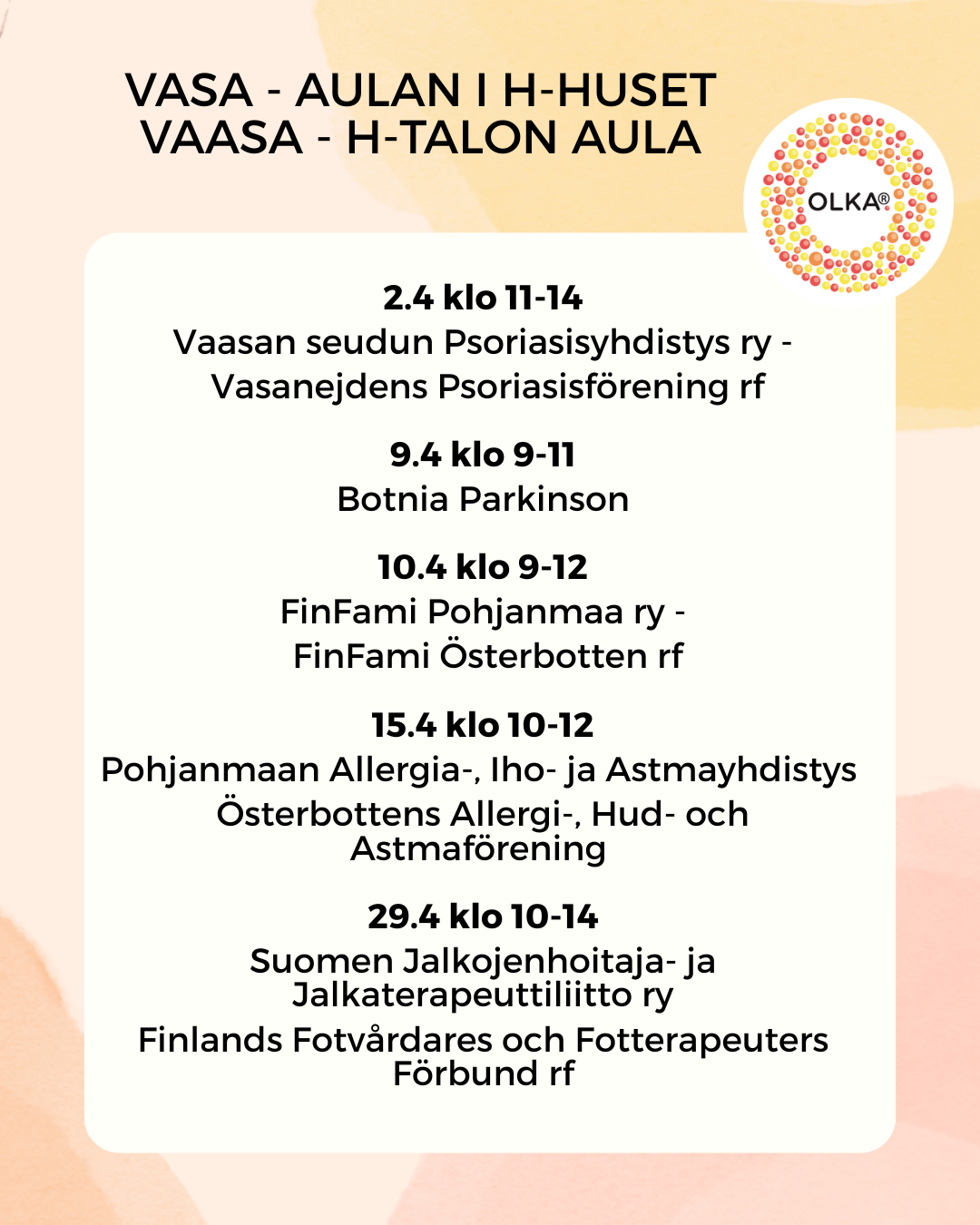 VASA - AULAN I H-HUSET
VAASA - H-TALON AULA

OLKA®

2.4 klo 11-14
Vaasan seudun Psoriasisyhdistys ry - Vasanejdens Psoriasisförening rf

9.4 klo 9-11
Botnia Parkinson

10.4 klo 9-12
FinFami Pohjanmaa ry - FinFami Österbotten rf

15.4 klo 10-12
Pohjanmaan Allergia-, Iho- ja Astmayhdistys
Österbottens Allergi-, Hud- och Astmaförening

29.4 klo 10-14
Suomen Jalkojenhoitaja- ja Jalkaterapeuttiliitto ry
Finlands Fotvårdares och Fotterapeuters Förbund rf